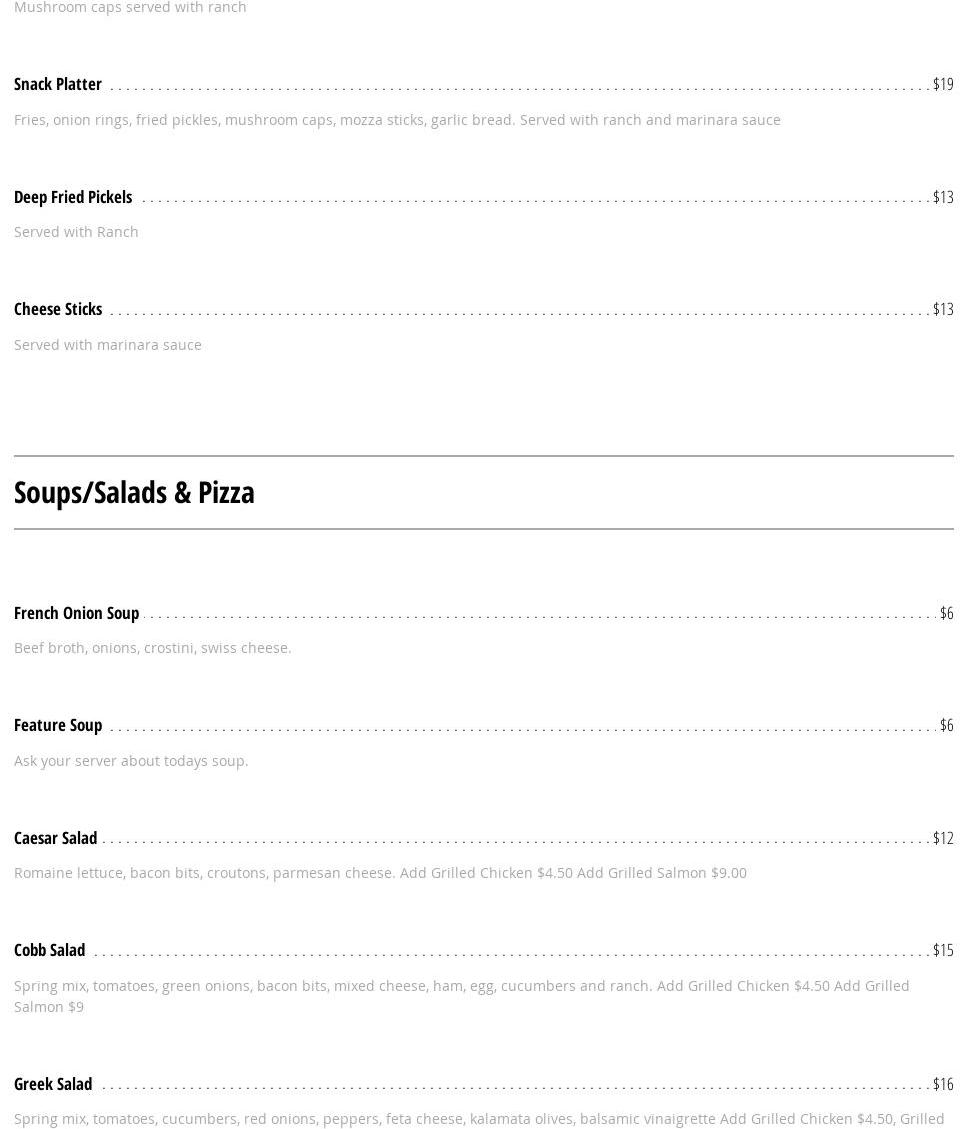 Mushroom caps served with ranch

Snack Platter $19

Fries, onion rings, fried pickles, mushroom caps, mozza sticks, garlic bread. Served with ranch and marinara sauce

Deep Fried Pickels $13

Served with Ranch

Cheese Sticks $13

Served with marinara sauce

Soups/Salads & Pizza

French Onion Soup $6

Beef broth, onions, crostini, swiss cheese.

Feature Soup $6

Ask your server about todays soup.

Caesar Salad $12

Romaine lettuce, bacon bits, croutons, parmesan cheese. Add Grilled Chicken $4.50 Add Grilled Salmon $9.00

Cobb Salad $15

Spring mix, tomatoes, green onions, bacon bits, mixed cheese, ham, egg, cucumbers and ranch. Add Grilled Chicken $4.50 Add Grilled Salmon $9

Greek Salad $16

Spring mix, tomatoes, cucumbers, red onions, peppers, feta cheese, kalamata olives, balsamic vinaigrette Add Grilled Chicken $4.50, Grilled